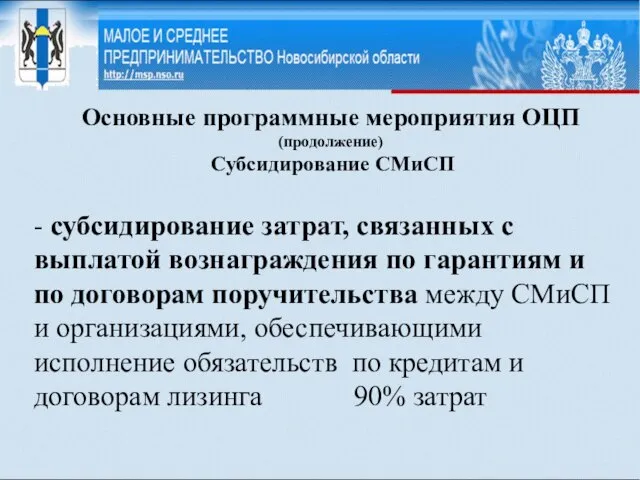 МАЛОЕ И СРЕДНЕЕ ПРЕДПРИНИМАТЕЛЬСТВО Новосибирской области
http://msp.nso.ru

Основные программные мероприятия ОЦП
(продолжение)
Субсидирование СМиСП

- субсидирование затрат, связанных с выплатой вознаграждения по гарантиям и по договорам поручительства между СМиСП и организациями, обеспечивающими исполнение обязательств по кредитам и договорам лизинга 90% затрат